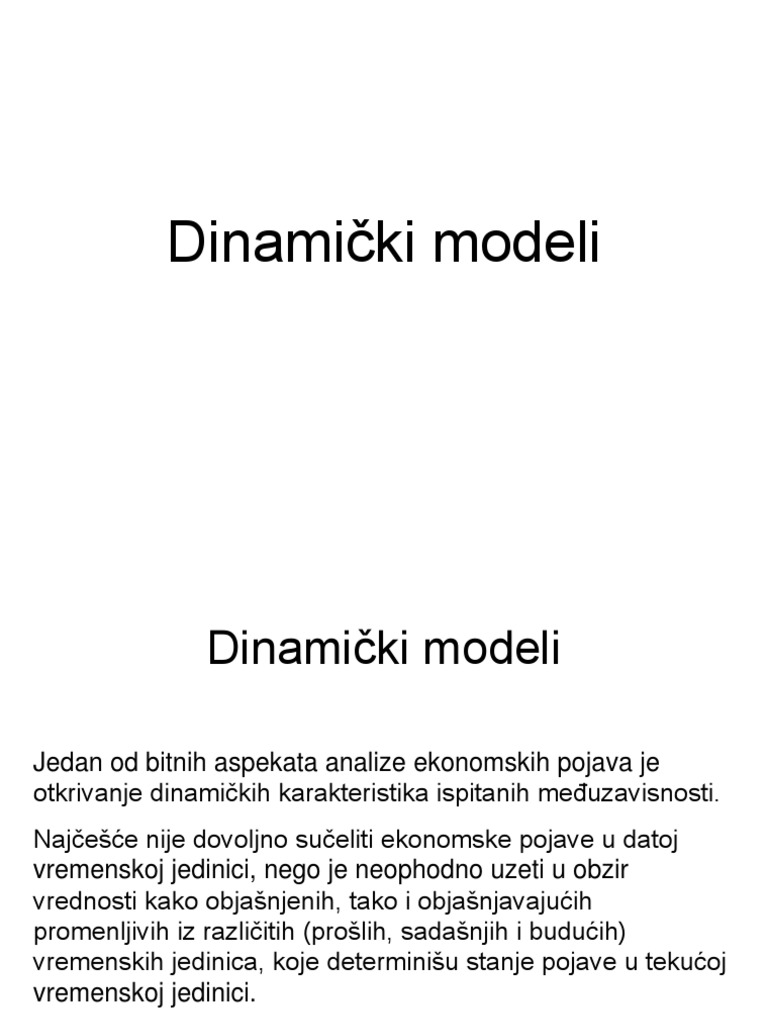 Dinamički modeli

Dinamički modeli

Jedan od bitnih aspekata analize ekonomskih pojava je otkrivanje dinamičkih karakteristika ispitanih međuzavisnosti.

Najčešće nije dovoljno sučeliti ekonomske pojave u datoj vremenskoj jedinici, nego je neophodno uzeti u obzir vrednosti kako objašnjenih, tako i objašnjavajućih promenljivih iz različitih (prošlih, sadašnjih i budućih) vremenskih jedinica, koje determinišu stanje pojave u tekućoj vremenskoj jedinici.